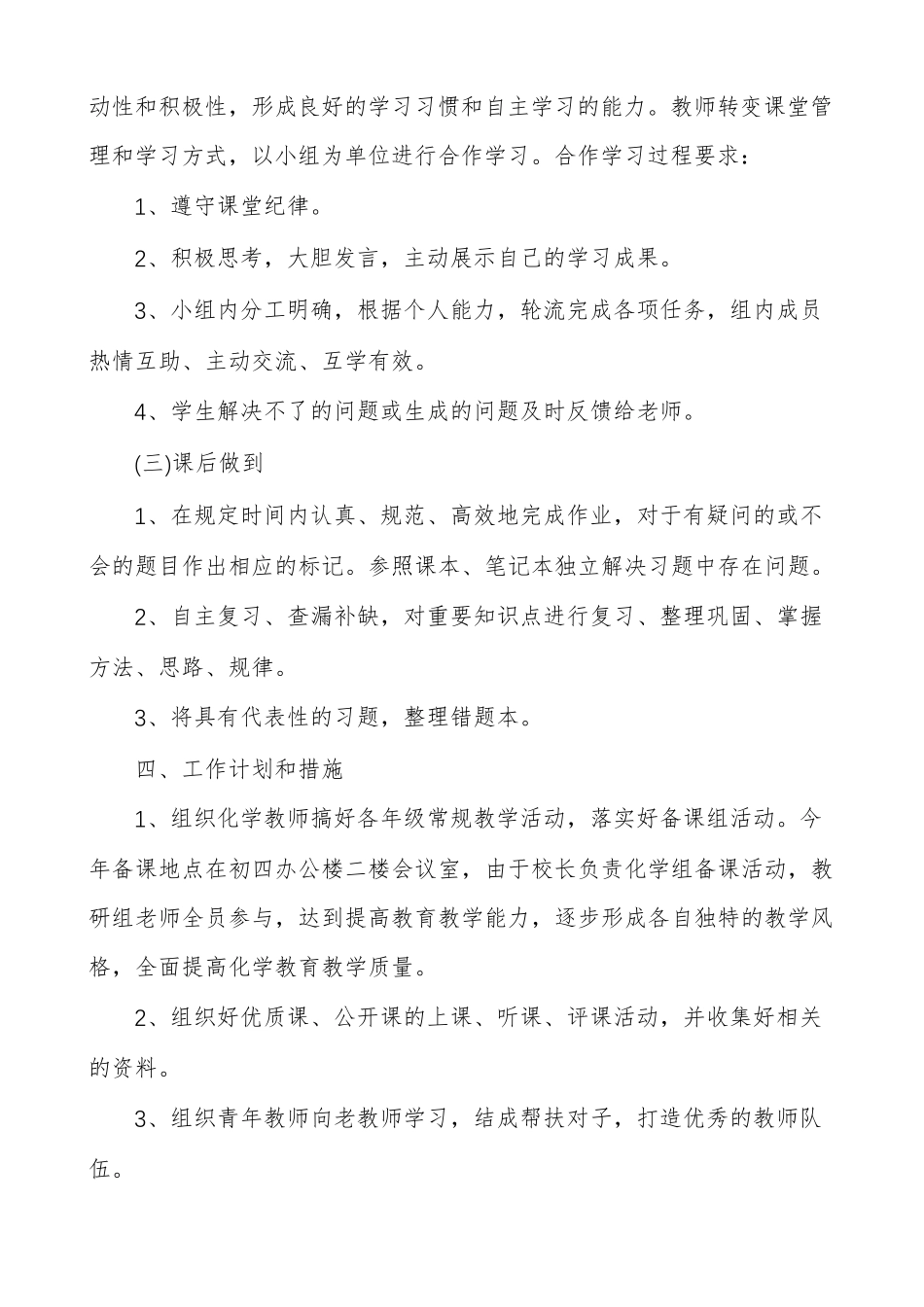 动性和积极性，形成良好的学习习惯和自主学习的能力。教师转变课堂管理和学习方式，以小组为单位进行合作学习。合作学习过程要求：

1、遵守课堂纪律。

2、积极思考，大胆发言，主动展示自己的学习成果。

3、小组内分工明确，根据个人能力，轮流完成各项任务，组内成员热情互助、主动交流、互学有效。

4、学生解决不了的问题或生成的问题及时反馈给老师。

(三)课后做到

1、在规定时间内认真、规范、高效地完成作业，对于有疑问的或不会的题目作出相应的标记。参照课本、笔记本独立解决习题中存在问题。

2、自主复习、查漏补缺，对重要知识点进行复习、整理巩固、掌握方法、思路、规律。

3、将具有代表性的习题，整理错题本。

四、工作计划和措施

1、组织化学教师搞好各年级常规教学活动，落实好备课组活动。今年备课地点在初四办公楼二楼会议室，由于校长负责化学组备课活动，教研组老师全员参与，达到提高教育教学能力，逐步形成各自独特的教学风格，全面提高化学教育教学质量。

2、组织好优质课、公开课的上课、听课、评课活动，并收集好相关的资料。

3、组织青年教师向老教师学习，结成帮扶对子，打造优秀的教师队伍。